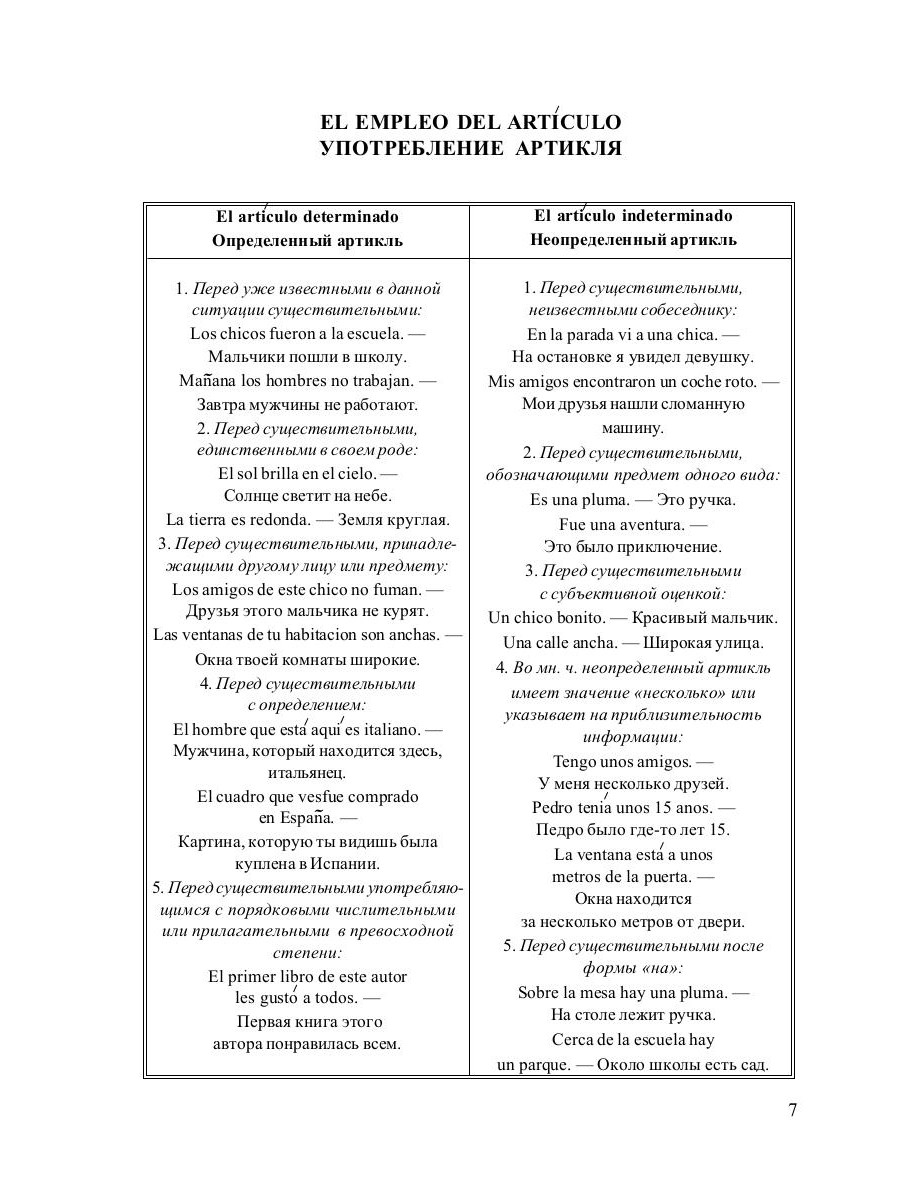 EL EMPLEO DEL ARTÍCULO
УПОТРЕБЛЕНИЕ АРТИКЛЯ

| El artículo determinado Определенный артикль | El artículo indeterminado Неопределенный артикль |
|---|---|
| 1. Перед уже известными в данной ситуации существительными: Los chicos fueron a la escuela. — Мальчики пошли в школу. Mañana los hombres no trabajan. — Завтра мужчины не работают. 2. Перед существительными, единственными в своем роде: El sol brilla en el cielo. — Солнце светит на небе. La tierra es redonda. — Земля круглая. 3. Перед существительными, принадлежащими другому лицу или предмету: Los amigos de este chico no fuman. — Друзья этого мальчика не курят. Las ventanas de tu habitacion son anchas. — Окна твоей комнаты широкие. 4. Перед существительными с определением: El hombre que está aquí es italiano. — Мужчина, который находится здесь, итальянец. El cuadro que vesfue comprado en España. — Картина, которую ты видишь была куплена в Испании. 5. Перед существительными употребляющимся с порядковыми числительными или прилагательными в превосходной степени: El primer libro de este autor les gustó a todos. — Первая книга этого автора понравилась всем. | 1. Перед существительными, неизвестными собеседнику: En la parada vi a una chica. — На остановке я увидел девушку. Mis amigos encontraron un coche roto. — Мои друзья нашли сломанную машину. 2. Перед существительными, обозначающими предмет одного вида: Es una pluma. — Это ручка. Fue una aventura. — Это было приключение. 3. Перед существительными с субъективной оценкой: Un chico bonito. — Красивый мальчик. Una calle ancha. — Широкая улица. 4. Во мн. ч. неопределенный артикль имеет значение «несколько» или указывает на приблизительность информации: Tengo unos amigos. — У меня несколько друзей. Pedro tenía unos 15 anos. — Педро было где-то лет 15. La ventana está a unos metros de la puerta. — Окна находится за несколько метров от двери. 5. Перед существительными после формы «на»: Sobre la mesa hay una pluma. — На столе лежит ручка. Cerca de la escuela hay un parque. — Около школы есть сад. |

7